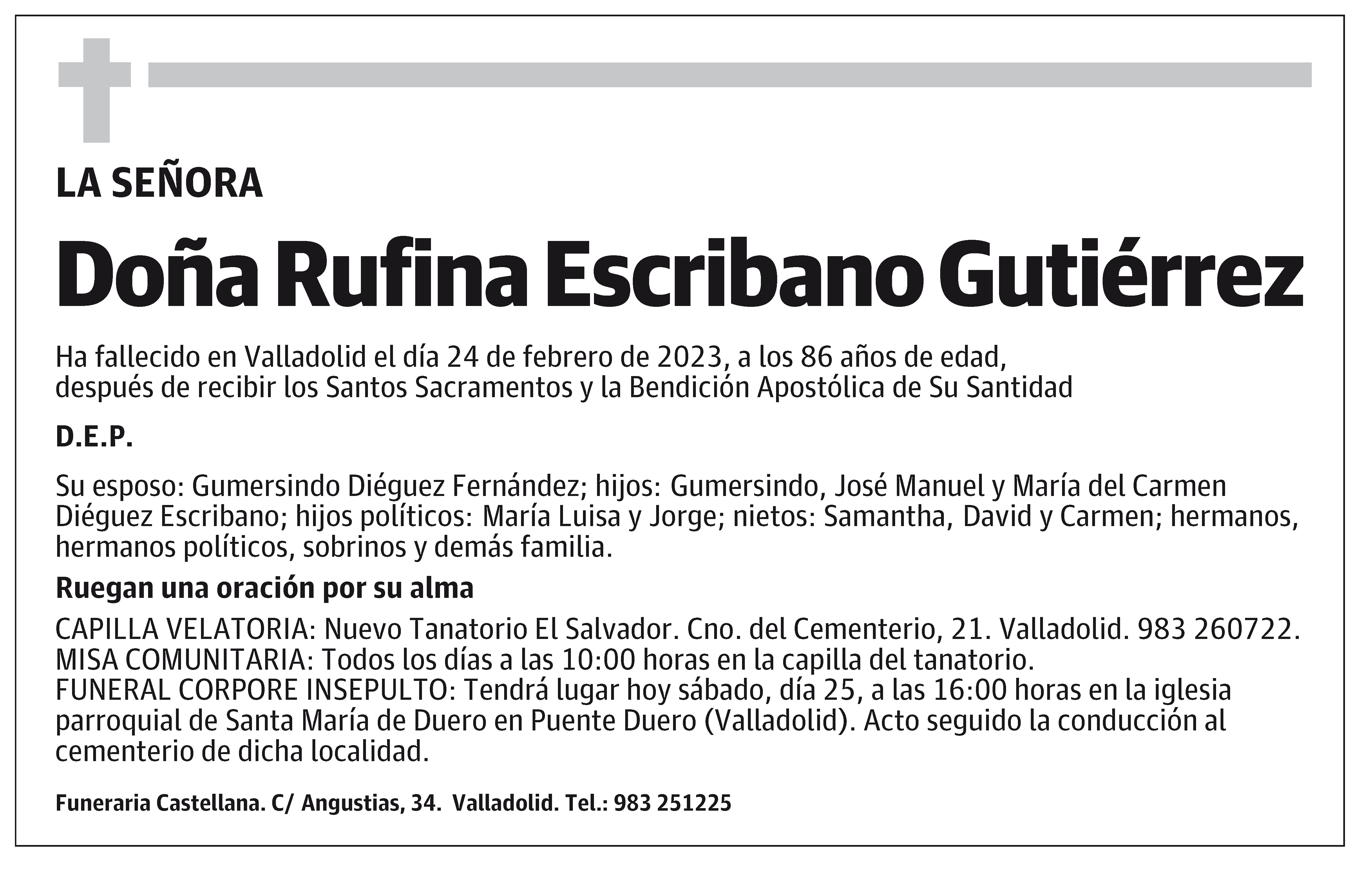 LA SEÑORA

Doña Rufina Escribano Gutiérrez

Ha fallecido en Valladolid el día 24 de febrero de 2023, a los 86 años de edad, después de recibir los Santos Sacramentos y la Bendición Apostólica de Su Santidad

D.E.P.

Su esposo: Gumersindo Diéguez Fernández; hijos: Gumersindo, José Manuel y María del Carmen Diéguez Escribano; hijos políticos: María Luisa y Jorge; nietos: Samantha, David y Carmen; hermanos, hermanos políticos, sobrinos y demás familia.

Ruegan una oración por su alma

CAPILLA VELATORIA: Nuevo Tanatorio El Salvador. Cno. del Cementerio, 21. Valladolid. 983 260722.
MISA COMUNITARIA: Todos los días a las 10:00 horas en la capilla del tanatorio.
FUNERAL CORPORE INSEPULTO: Tendrá lugar hoy sábado, día 25, a las 16:00 horas en la iglesia parroquial de Santa María de Duero en Puente Duero (Valladolid). Acto seguido la conducción al cementerio de dicha localidad.

Funeraria Castellana. C/ Angustias, 34. Valladolid. Tel.: 983 251225